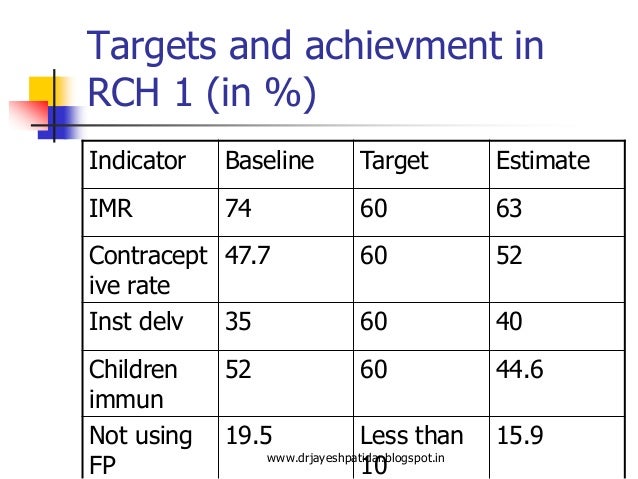 Targets and achievment in RCH 1 (in %)

| Indicator | Baseline | Target | Estimate |
|---|---|---|---|
| IMR | 74 | 60 | 63 |
| Contraceptive rate | 47.7 | 60 | 52 |
| Inst delv | 35 | 60 | 40 |
| Children immun | 52 | 60 | 44.6 |
| Not using FP | 19.5 | Less than 10 | 15.9 |

www.drjayeshpatidar.blogspot.in